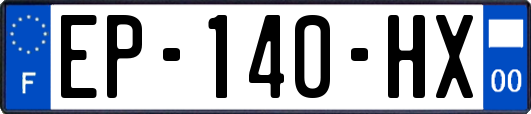 F
EP-140-HX
00